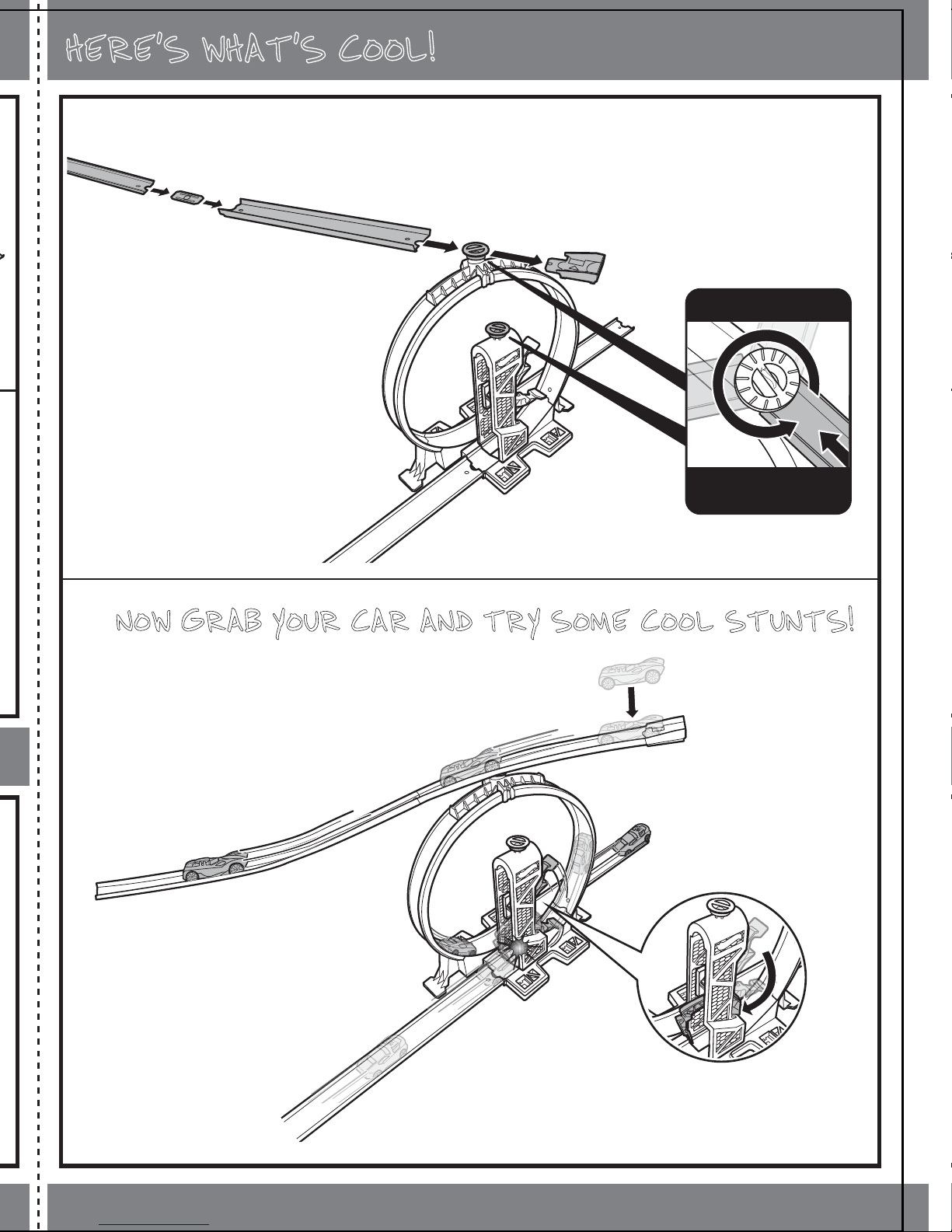 HERE'S WHAT'S COOL!

NOW GRAB YOUR CAR AND TRY SOME COOL STUNTS!